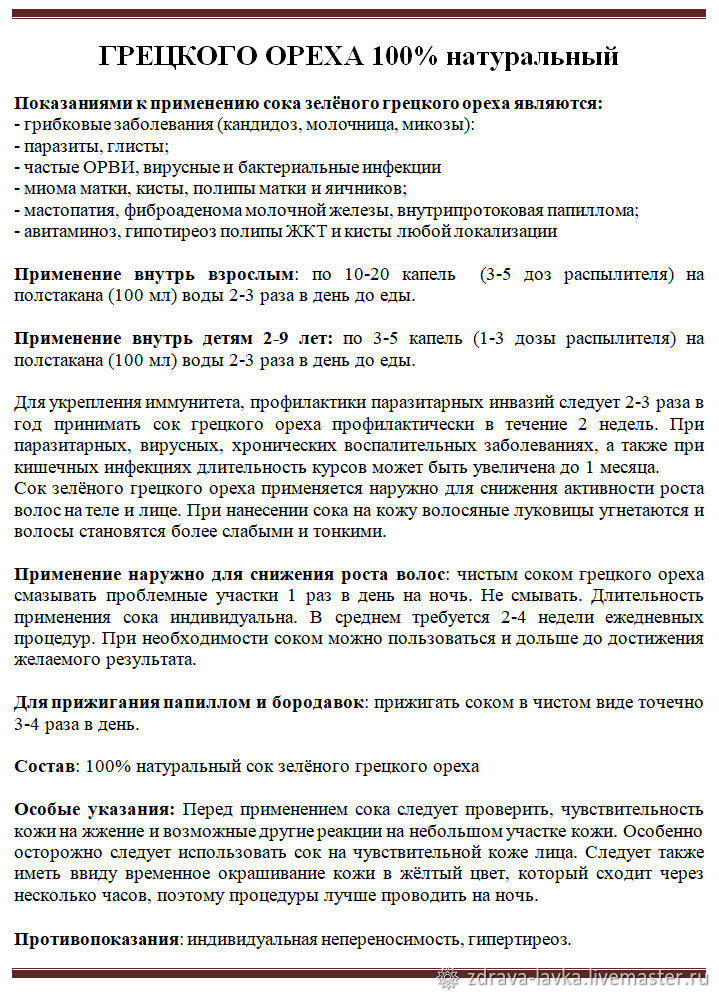 ГРЕЦКОГО ОРЕХА 100% натуральный

Показаниями к применению сока зелёного грецкого ореха являются:
- грибковые заболевания (кандидоз, молочница, микозы):
- паразиты, глисты;
- частые ОРВИ, вирусные и бактериальные инфекции
- миома матки, кисты, полипы матки и яичников;
- мастопатия, фиброаденома молочной железы, внутрипротоковая папиллома;
- авитаминоз, гипотиреоз полипы ЖКТ и кисты любой локализации

Применение внутрь взрослым: по 10-20 капель (3-5 доз распылителя) на полстакана (100 мл) воды 2-3 раза в день до еды.

Применение внутрь детям 2-9 лет: по 3-5 капель (1-3 дозы распылителя) на полстакана (100 мл) воды 2-3 раза в день до еды.

Для укрепления иммунитета, профилактики паразитарных инвазий следует 2-3 раза в год принимать сок грецкого ореха профилактически в течение 2 недель. При паразитарных, вирусных, хронических воспалительных заболеваниях, а также при кишечных инфекциях длительность курсов может быть увеличена до 1 месяца.
Сок зелёного грецкого ореха применяется наружно для снижения активности роста волос на теле и лице. При нанесении сока на кожу волосяные луковицы угнетаются и волосы становятся более слабыми и тонкими.

Применение наружно для снижения роста волос: чистым соком грецкого ореха смазывать проблемные участки 1 раз в день на ночь. Не смывать. Длительность применения сока индивидуальна. В среднем требуется 2-4 недели ежедневных процедур. При необходимости соком можно пользоваться и дольше до достижения желаемого результата.

Для прижигания папиллом и бородавок: прижигать соком в чистом виде точечно 3-4 раза в день.

Состав: 100% натуральный сок зелёного грецкого ореха

Особые указания: Перед применением сока следует проверить, чувствительность кожи на жжение и возможные другие реакции на небольшом участке кожи. Особенно осторожно следует использовать сок на чувствительной коже лица. Следует также иметь ввиду временное окрашивание кожи в жёлтый цвет, который сходит через несколько часов, поэтому процедуры лучше проводить на ночь.

Противопоказания: индивидуальная непереносимость, гипертиреоз.

zdrava-lavka.livemaster.ru